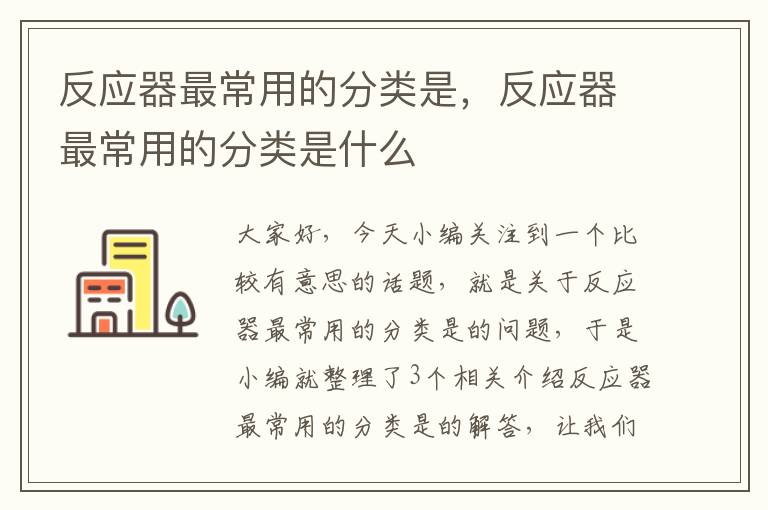 反应器最常用的分类是，反应器最常用的分类是什么

大家好，今天小编关注到一个比较有意思的话题，就是关于反应器最常用的分类是的问题，于是小编就整理了3个相关介绍反应器最常用的分类是的解答，让我们